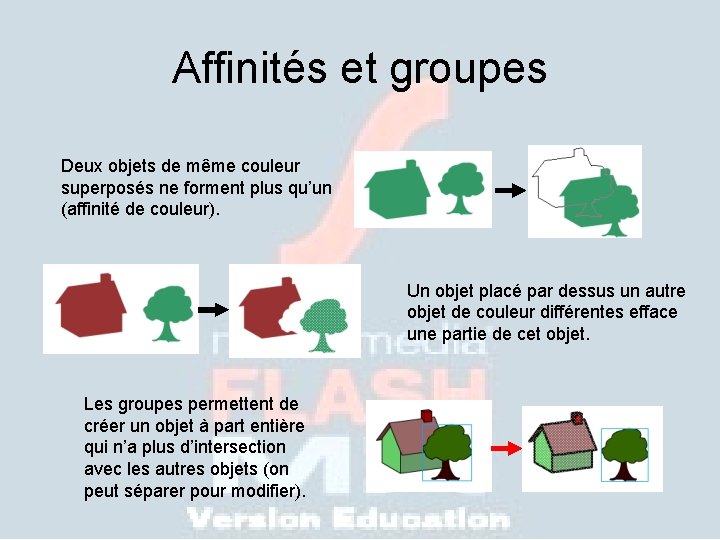 Affinités et groupes

Deux objets de même couleur superposés ne forment plus qu'un (affinité de couleur).

Un objet placé par dessus un autre objet de couleur différentes efface une partie de cet objet.

Les groupes permettent de créer un objet à part entière qui n'a plus d'intersection avec les autres objets (on peut séparer pour modifier).

macromedia
FLASH
MX
Version Education